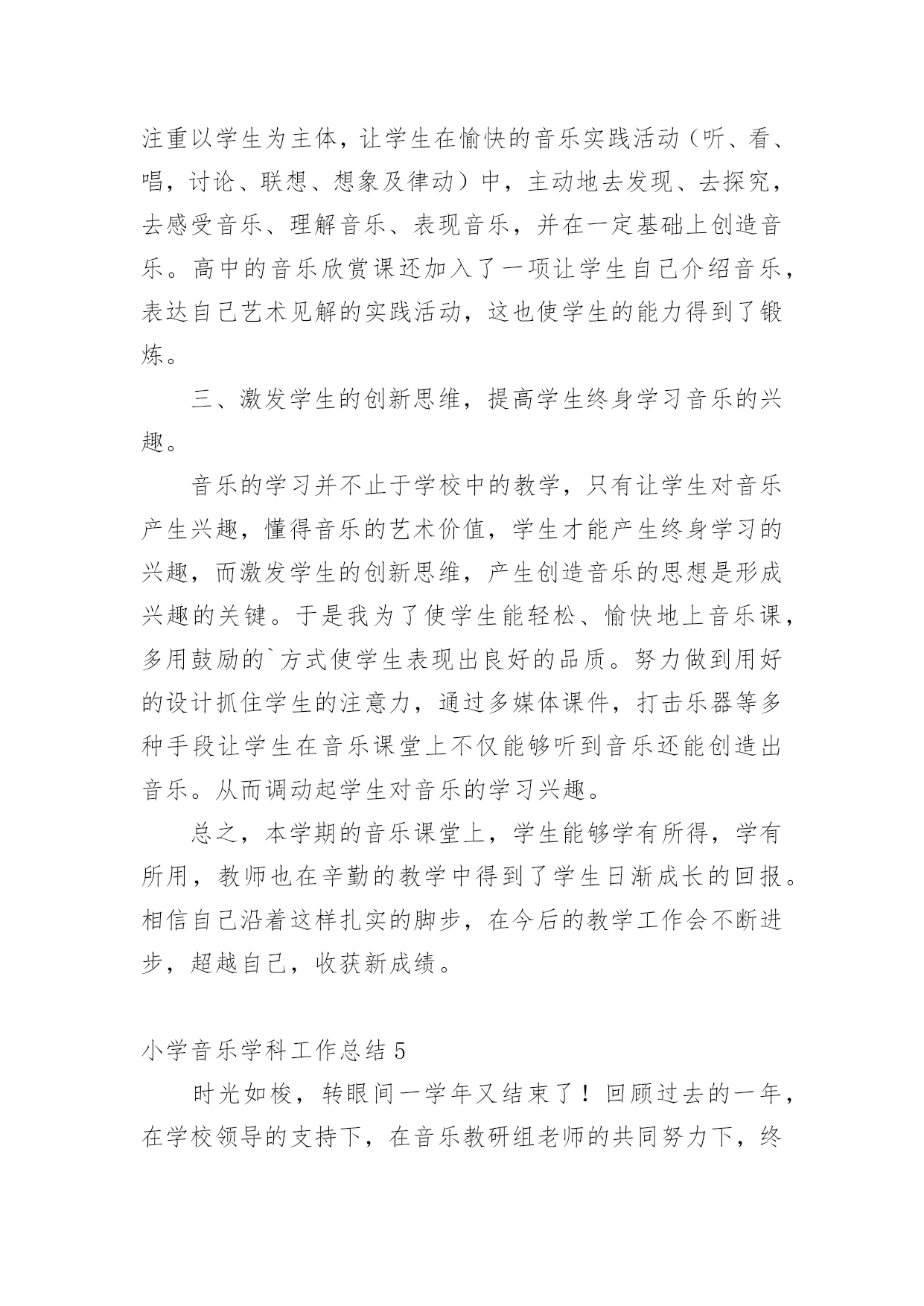 注重以学生为主体，让学生在愉快的音乐实践活动（听、看、唱，讨论、联想、想象及律动）中，主动地去发现、去探究，去感受音乐、理解音乐、表现音乐，并在一定基础上创造音乐。高中的音乐欣赏课还加入了一项让学生自己介绍音乐，表达自己艺术见解的实践活动，这也使学生的能力得到了锻炼。

三、激发学生的创新思维，提高学生终身学习音乐的兴趣。

音乐的学习并不止于学校中的教学，只有让学生对音乐产生兴趣，懂得音乐的艺术价值，学生才能产生终身学习的兴趣，而激发学生的创新思维，产生创造音乐的思想是形成兴趣的关键。于是我为了使学生能轻松、愉快地上音乐课，多用鼓励的`方式使学生表现出良好的品质。努力做到用好的设计抓住学生的注意力，通过多媒体课件，打击乐器等多种手段让学生在音乐课堂上不仅能够听到音乐还能创造出音乐。从而调动起学生对音乐的学习兴趣。

总之，本学期的音乐课堂上，学生能够学有所得，学有所用，教师也在辛勤的教学中得到了学生日渐成长的回报。相信自己沿着这样扎实的脚步，在今后的教学工作会不断进步，超越自己，收获新成绩。

小学音乐学科工作总结 5

时光如梭，转眼间一学年又结束了！回顾过去的一年，在学校领导的支持下，在音乐教研组老师的共同努力下，终